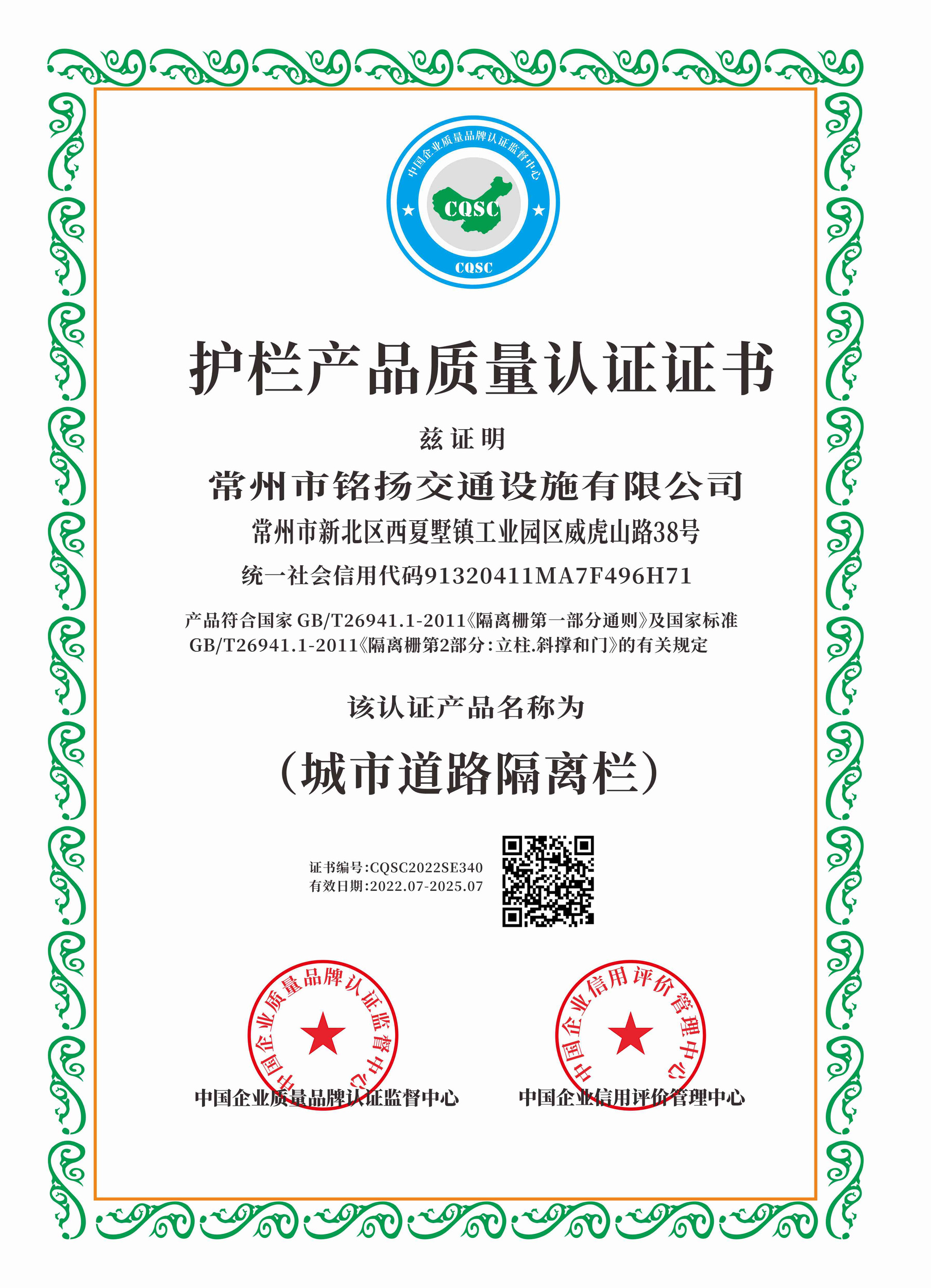 中国企业质量品牌认证监督中心

CQSC

CQSC

护栏产品质量认证证书

兹证明

常州市铭扬交通设施有限公司

常州市新北区西夏墅镇工业园区威虎山路38号

统一社会信用代码91320411MA7F496H71

产品符合国家 GB/T26941.1-2011《隔离栅第一部分通则》及国家标准 GB/T26941.1-2011《隔离栅第2部分：立柱.斜撑和门》的有关规定

该认证产品名称为

（城市道路隔离栏）

证书编号:CQSC2022SE340
有效日期:2022.07-2025.07

中国企业质量品牌认证监督中心

中国企业质量品牌认证监督中心

中国企业信用评价管理中心

中国企业信用评价管理中心